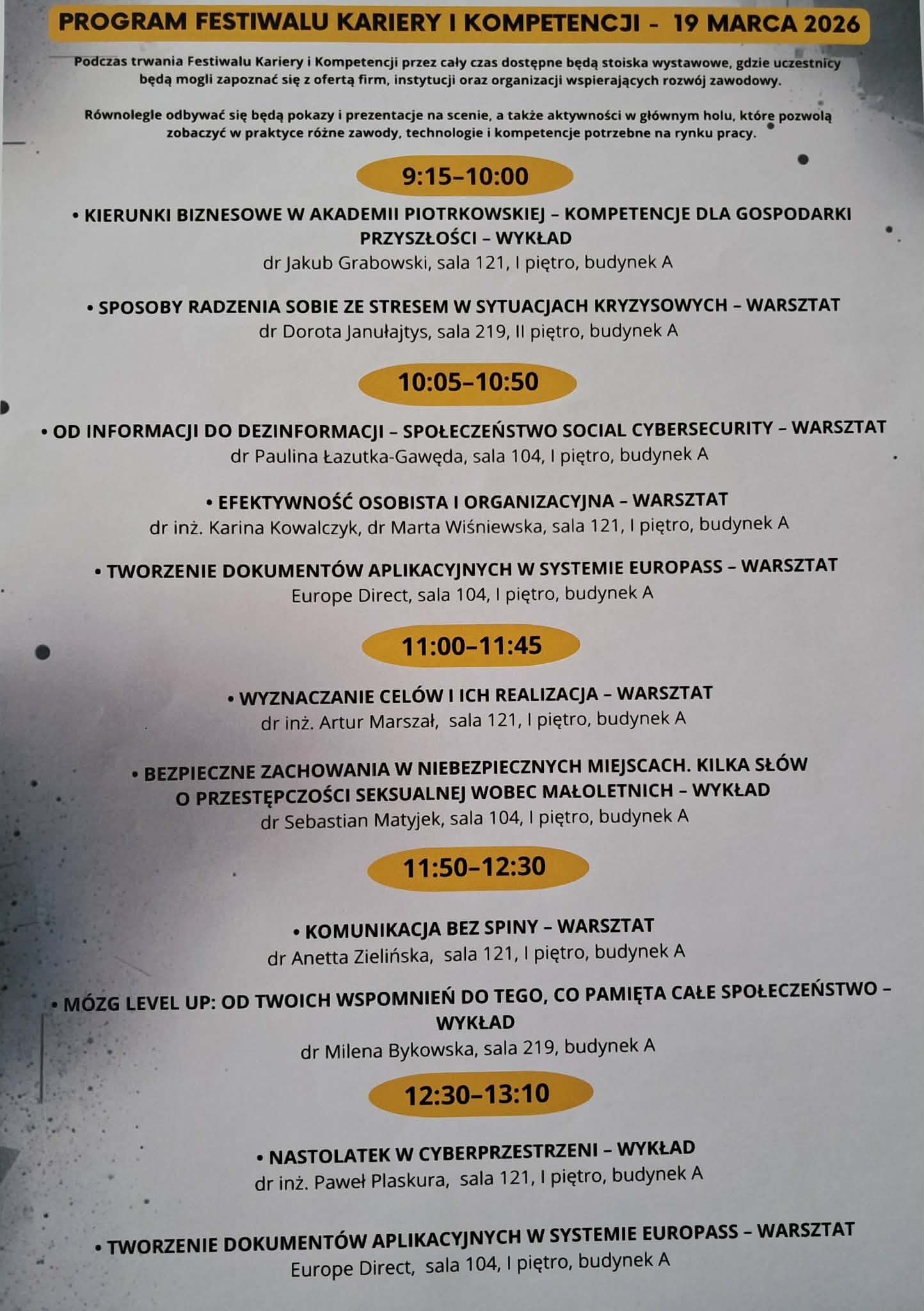 PROGRAM FESTIWALU KARIERY I KOMPETENCJI - 19 MARCA 2026

Podczas trwania Festiwalu Kariery i Kompetencji przez cały czas dostępne będą stoiska wystawowe, gdzie uczestnicy będą mogli zapoznać się z ofertą firm, instytucji oraz organizacji wspierających rozwój zawodowy.

Równolegle odbywać się będą pokazy i prezentacje na scenie, a także aktywności w głównym holu, które pozwolą zobaczyć w praktyce różne zawody, technologie i kompetencje potrzebne na rynku pracy.

9:15–10:00

• KIERUNKI BIZNESOWE W AKADEMII PIOTRKOWSKIEJ – KOMPETENCJE DLA GOSPODARKI PRZYSZŁOŚCI – WYKŁAD
dr Jakub Grabowski, sala 121, I piętro, budynek A

• SPOSOBY RADZENIA SOBIE ZE STRESEM W SYTUACJACH KRYZYSOWYCH – WARSZTAT
dr Dorota Janułajtys, sala 219, II piętro, budynek A

10:05–10:50

• OD INFORMACJI DO DEZINFORMACJI – SPOŁECZEŃSTWO SOCIAL CYBERSECURITY – WARSZTAT
dr Paulina Łazutka-Gawęda, sala 104, I piętro, budynek A

• EFEKTYWNOŚĆ OSOBISTA I ORGANIZACYJNA – WARSZTAT
dr inż. Karina Kowalczyk, dr Marta Wiśniewska, sala 121, I piętro, budynek A

• TWORZENIE DOKUMENTÓW APLIKACYJNYCH W SYSTEMIE EUROPASS – WARSZTAT
Europe Direct, sala 104, I piętro, budynek A

11:00–11:45

• WYZNACZANIE CELÓW I ICH REALIZACJA – WARSZTAT
dr inż. Artur Marszał, sala 121, I piętro, budynek A

• BEZPIECZNE ZACHOWANIA W NIEBEZPIECZNYCH MIEJSCACH. KILKA SŁÓW O PRZESTĘPCZOŚCI SEKSUALNEJ WOBEC MAŁOLETNICH – WYKŁAD
dr Sebastian Matyjek, sala 104, I piętro, budynek A

11:50–12:30

• KOMUNIKACJA BEZ SPINY – WARSZTAT
dr Anetta Zielińska, sala 121, I piętro, budynek A

• MÓZG LEVEL UP: OD TWOICH WSPOMNIEŃ DO TEGO, CO PAMIĘTA CAŁE SPOŁECZEŃSTWO – WYKŁAD
dr Milena Bykowska, sala 219, budynek A

12:30–13:10

• NASTOLATEK W CYBERPRZESTRZENI – WYKŁAD
dr inż. Paweł Plaskura, sala 121, I piętro, budynek A

• TWORZENIE DOKUMENTÓW APLIKACYJNYCH W SYSTEMIE EUROPASS – WARSZTAT
Europe Direct, sala 104, I piętro, budynek A